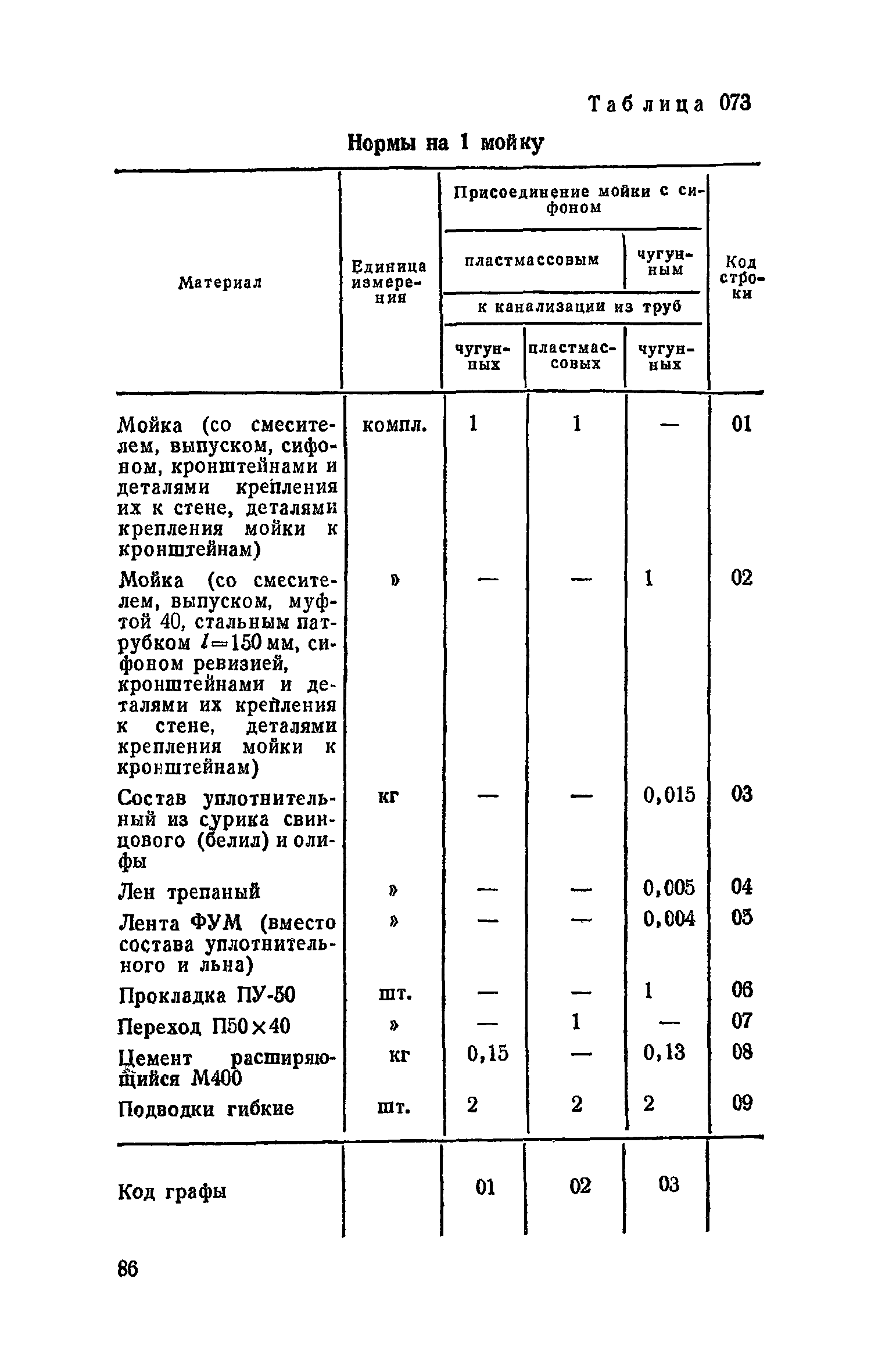 Таблица 073

Нормы на 1 мойку

| Материал | Единица измерения | Присоединение мойки с сифоном пластмассовым к канализации из труб чугунных | Присоединение мойки с сифоном пластмассовым к канализации из труб пластмассовых | Присоединение мойки с сифоном чугунным к канализации из труб чугунных | Код строки |
|---|---|---|---|---|---|
| Мойка (со смесителем, выпуском, сифоном, кронштейнами и деталями крепления их к стене, деталями крепления мойки к кронштейнам) | компл. | 1 | 1 | — | 01 |
| Мойка (со смесителем, выпуском, муфтой 40, стальным патрубком $l=150$ мм, сифоном ревизией, кронштейнами и деталями их крепления к стене, деталями крепления мойки к кронштейнам) | » | — | — | 1 | 02 |
| Состав уплотнительный из сурика свинцового (белил) и олифы | кг | — | — | 0,015 | 03 |
| Лен трепаный | » | — | — | 0,005 | 04 |
| Лента ФУМ (вместо состава уплотнительного и льна) | » | — | — | 0,004 | 05 |
| Прокладка ПУ-50 | шт. | — | — | 1 | 06 |
| Переход П50×40 | » | — | 1 | — | 07 |
| Цемент расширяющийся М400 | кг | 0,15 | — | 0,13 | 08 |
| Подводки гибкие | шт. | 2 | 2 | 2 | 09 |
| Код графы | | 01 | 02 | 03 | |

86